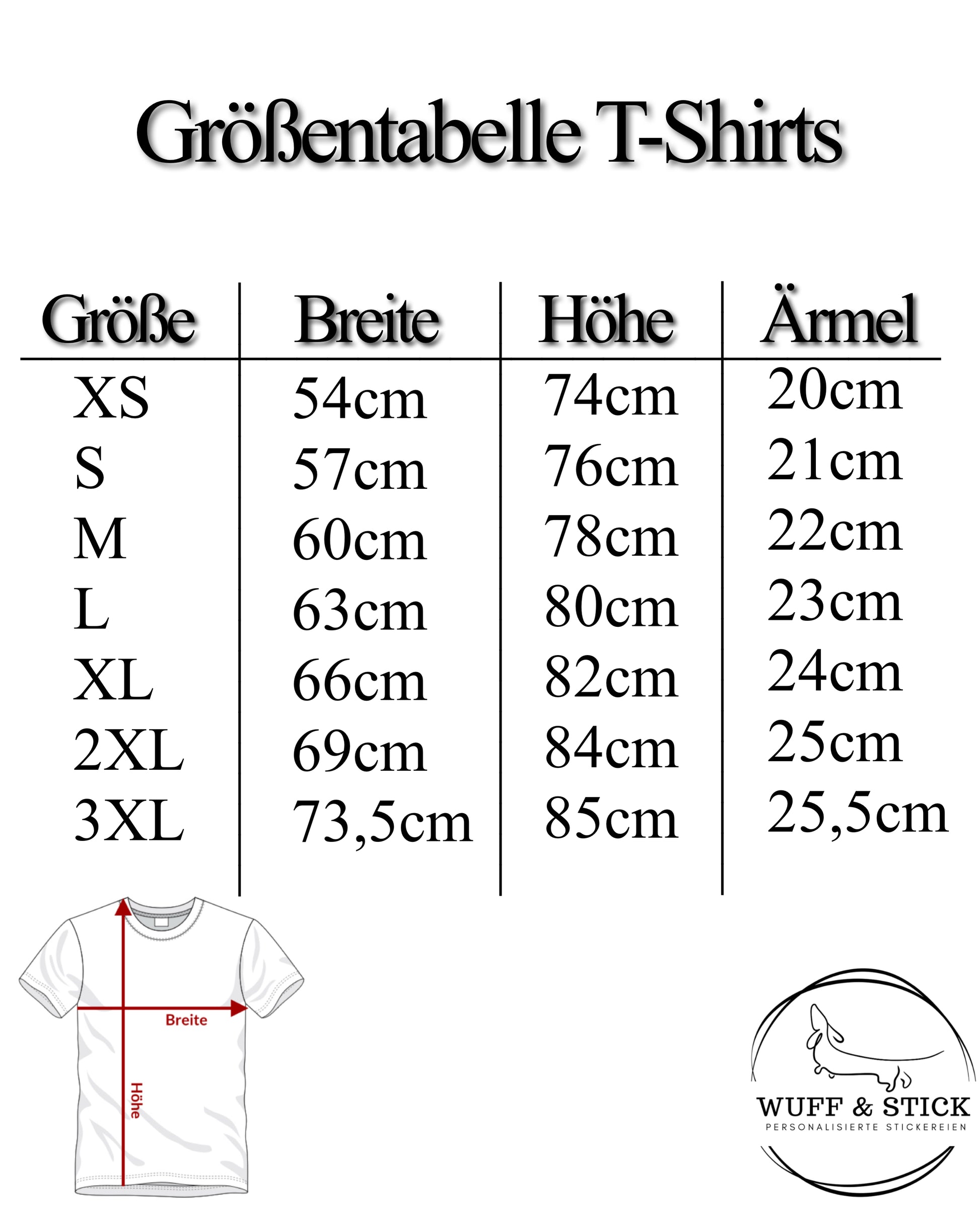 Größentabelle T-Shirts

| Größe | Breite | Höhe | Ärmel |
|---|---|---|---|
| XS | 54cm | 74cm | 20cm |
| S | 57cm | 76cm | 21cm |
| M | 60cm | 78cm | 22cm |
| L | 63cm | 80cm | 23cm |
| XL | 66cm | 82cm | 24cm |
| 2XL | 69cm | 84cm | 25cm |
| 3XL | 73,5cm | 85cm | 25,5cm |

Breite
Höhe

WUFF & STICK
PERSONALISIERTE STICKEREIEN